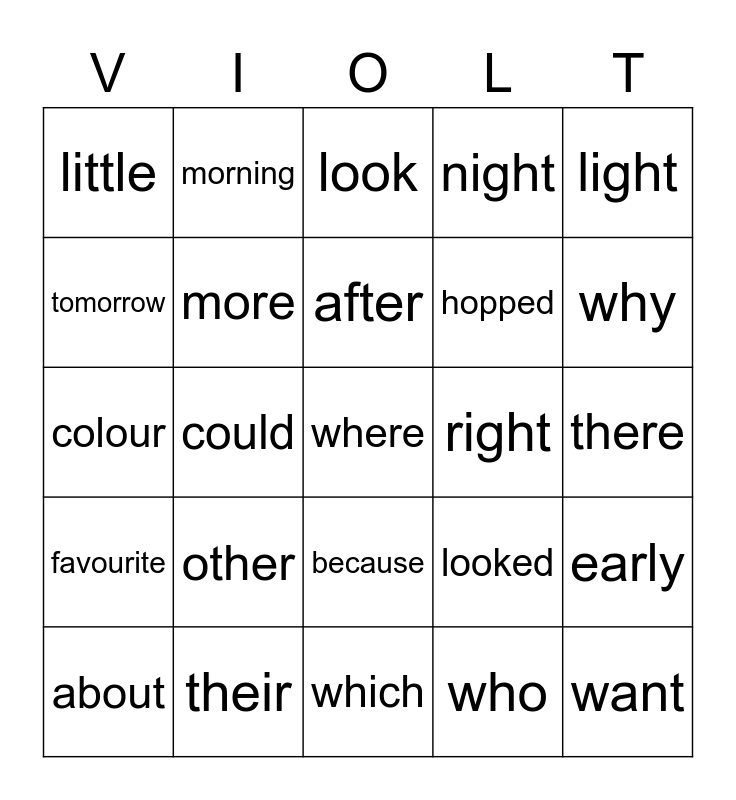 | V | I | O | L | T |
|---|---|---|---|---|
| little | morning | look | night | light |
| tomorrow | more | after | hopped | why |
| colour | could | where | right | there |
| favourite | other | because | looked | early |
| about | their | which | who | want |